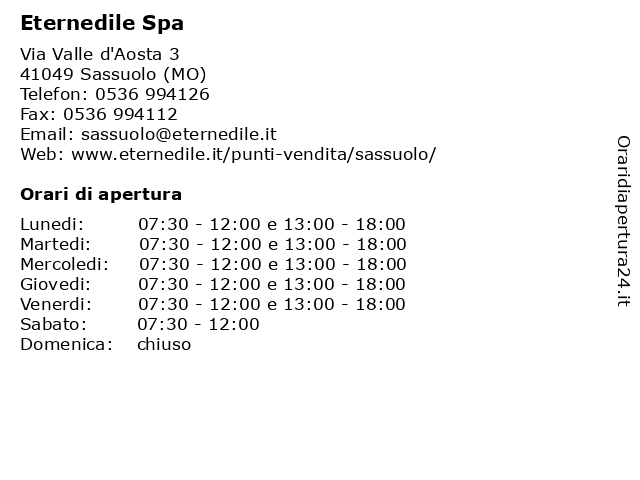 Eternedile Spa

Via Valle d'Aosta 3
41049 Sassuolo (MO)
Telefon: 0536 994126
Fax: 0536 994112
Email: sassuolo@eternedile.it
Web: www.eternedile.it/punti-vendita/sassuolo/

Orari di apertura

| | |
|---|---|
| Lunedi: | 07:30 - 12:00 e 13:00 - 18:00 |
| Martedi: | 07:30 - 12:00 e 13:00 - 18:00 |
| Mercoledi: | 07:30 - 12:00 e 13:00 - 18:00 |
| Giovedi: | 07:30 - 12:00 e 13:00 - 18:00 |
| Venerdi: | 07:30 - 12:00 e 13:00 - 18:00 |
| Sabato: | 07:30 - 12:00 |
| Domenica: | chiuso |

Oraridiapertura24.it